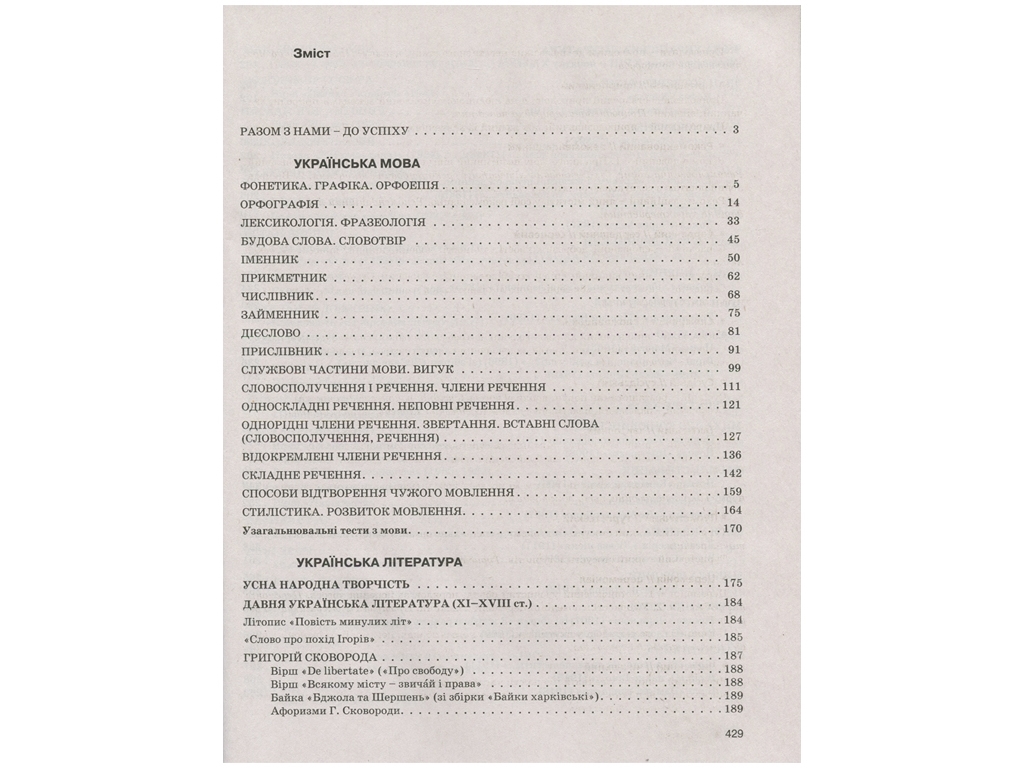 Зміст

РАЗОМ З НАМИ – ДО УСПІХУ 3

УКРАЇНСЬКА МОВА

ФОНЕТИКА. ГРАФІКА. ОРФОЕПІЯ 5

ОРФОГРАФІЯ 14

ЛЕКСИКОЛОГІЯ. ФРАЗЕОЛОГІЯ 33

БУДОВА СЛОВА. СЛОВОТВІР 45

ІМЕННИК 50

ПРИКМЕТНИК 62

ЧИСЛІВНИК 68

ЗАЙМЕННИК 75

ДІЄСЛОВО 81

ПРИСЛІВНИК 91

СЛУЖБОВІ ЧАСТИНИ МОВИ. ВИГУК 99

СЛОВОСПОЛУЧЕННЯ І РЕЧЕННЯ. ЧЛЕНИ РЕЧЕННЯ 111

ОДНОСКЛАДНІ РЕЧЕННЯ. НЕПОВНІ РЕЧЕННЯ 121

ОДНОРІДНІ ЧЛЕНИ РЕЧЕННЯ. ЗВЕРТАННЯ. ВСТАВНІ СЛОВА (СЛОВОСПОЛУЧЕННЯ, РЕЧЕННЯ) 127

ВІДОКРЕМЛЕНІ ЧЛЕНИ РЕЧЕННЯ 136

СКЛАДНЕ РЕЧЕННЯ 142

СПОСОБИ ВІДТВОРЕННЯ ЧУЖОГО МОВЛЕННЯ 159

СТИЛІСТИКА. РОЗВИТОК МОВЛЕННЯ 164

Узагальнювальні тести з мови 170

УКРАЇНСЬКА ЛІТЕРАТУРА

УСНА НАРОДНА ТВОРЧІСТЬ 175

ДАВНЯ УКРАЇНСЬКА ЛІТЕРАТУРА (XI–XVIII ст.) 184

Літопис «Повість минулих літ» 184

«Слово про похід Ігорів» 185

ГРИГОРІЙ СКОВОРОДА 187

Вірш «De libertate» («Про свободу») 188

Вірш «Всякому місту – звичай і права» 188

Байка «Бджола та Шершень» (зі збірки «Байки харківські») 189

Афоризми Г. Сковороди 189

429